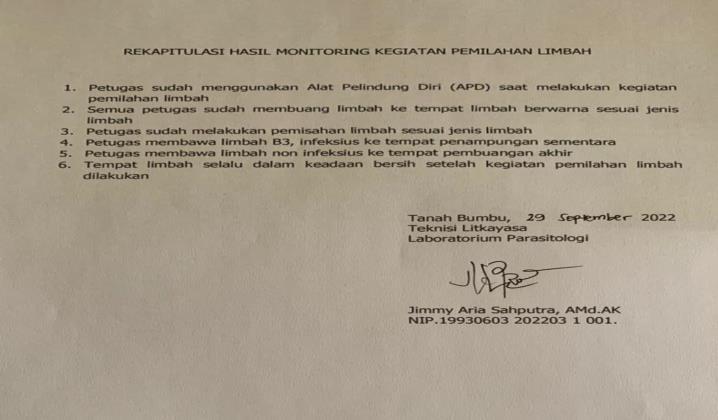 REKAPITULASI HASIL MONITORING KEGIATAN PEMILAHAN LIMBAH

1. Petugas sudah menggunakan Alat Pelindung Diri (APD) saat melakukan kegiatan pemilahan limbah
2. Semua petugas sudah membuang limbah ke tempat limbah berwarna sesuai jenis limbah
3. Petugas sudah melakukan pemisahan limbah sesuai jenis limbah
4. Petugas membawa limbah B3, infeksius ke tempat penampungan sementara
5. Petugas membawa limbah non infeksius ke tempat pembuangan akhir
6. Tempat limbah selalu dalam keadaan bersih setelah kegiatan pemilahan limbah dilakukan

Tanah Bumbu, 29 September 2022
Teknisi Litkayasa
Laboratorium Parasitologi

Jimmy Aria Sahputra, AMd.AK
NIP.19930603 202203 1 001.